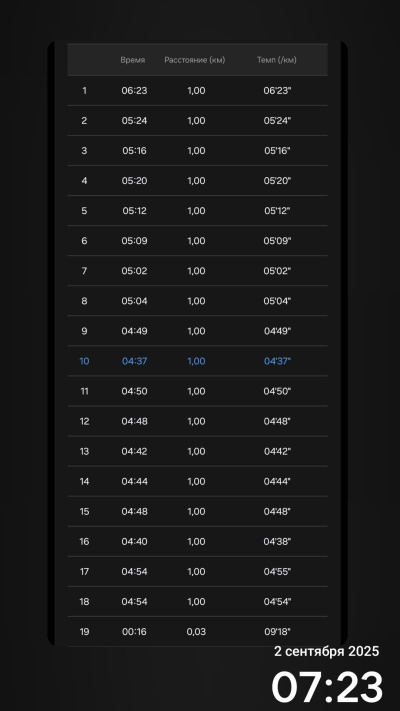 |  | Время | Расстояние (км) | Темп (/км) |
|---|---|---|---|
| 1 | 06:23 | 1,00 | 06'23" |
| 2 | 05:24 | 1,00 | 05'24" |
| 3 | 05:16 | 1,00 | 05'16" |
| 4 | 05:20 | 1,00 | 05'20" |
| 5 | 05:12 | 1,00 | 05'12" |
| 6 | 05:09 | 1,00 | 05'09" |
| 7 | 05:02 | 1,00 | 05'02" |
| 8 | 05:04 | 1,00 | 05'04" |
| 9 | 04:49 | 1,00 | 04'49" |
| 10 | 04:37 | 1,00 | 04'37" |
| 11 | 04:50 | 1,00 | 04'50" |
| 12 | 04:48 | 1,00 | 04'48" |
| 13 | 04:42 | 1,00 | 04'42" |
| 14 | 04:44 | 1,00 | 04'44" |
| 15 | 04:48 | 1,00 | 04'48" |
| 16 | 04:40 | 1,00 | 04'38" |
| 17 | 04:54 | 1,00 | 04'55" |
| 18 | 04:54 | 1,00 | 04'54" |
| 19 | 00:16 | 0,03 | 09'18" |

2 сентября 2025
07:23